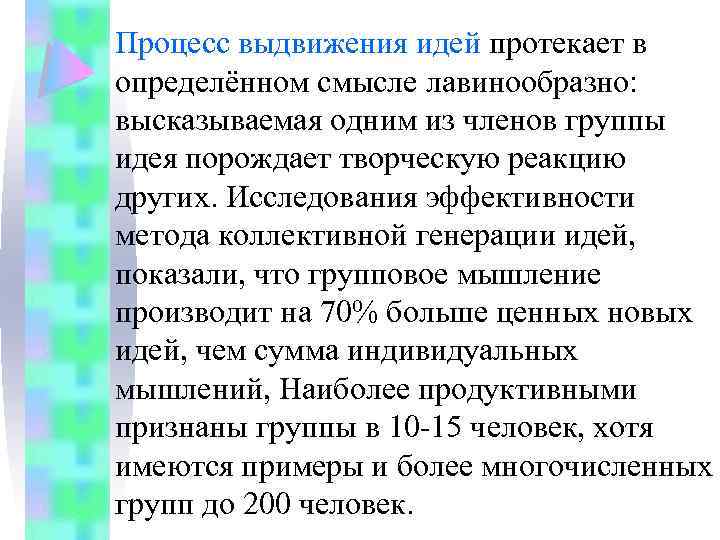 Процесс выдвижения идей протекает в определённом смысле лавинообразно: высказываемая одним из членов группы идея порождает творческую реакцию других. Исследования эффективности метода коллективной генерации идей, показали, что групповое мышление производит на 70% больше ценных новых идей, чем сумма индивидуальных мышлений, Наиболее продуктивными признаны группы в 10-15 человек, хотя имеются примеры и более многочисленных групп до 200 человек.